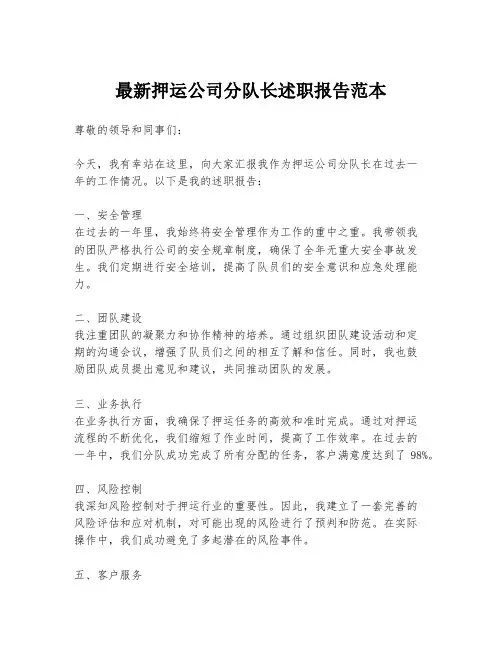 最新押运公司分队长述职报告范本

尊敬的领导和同事们：

今天，我有幸站在这里，向大家汇报我作为押运公司分队长在过去一年的工作情况。以下是我的述职报告：

一、安全管理
在过去的一年里，我始终将安全管理作为工作的重中之重。我带领我的团队严格执行公司的安全规章制度，确保了全年无重大安全事故发生。我们定期进行安全培训，提高了队员们的安全意识和应急处理能力。

二、团队建设
我注重团队的凝聚力和协作精神的培养。通过组织团队建设活动和定期的沟通会议，增强了队员们之间的相互了解和信任。同时，我也鼓励团队成员提出意见和建议，共同推动团队的发展。

三、业务执行
在业务执行方面，我确保了押运任务的高效和准时完成。通过对押运流程的不断优化，我们缩短了作业时间，提高了工作效率。在过去的一年中，我们分队成功完成了所有分配的任务，客户满意度达到了 98%。

四、风险控制
我深知风险控制对于押运行业的重要性。因此，我建立了一套完善的风险评估和应对机制，对可能出现的风险进行了预判和防范。在实际操作中，我们成功避免了多起潜在的风险事件。

五、客户服务